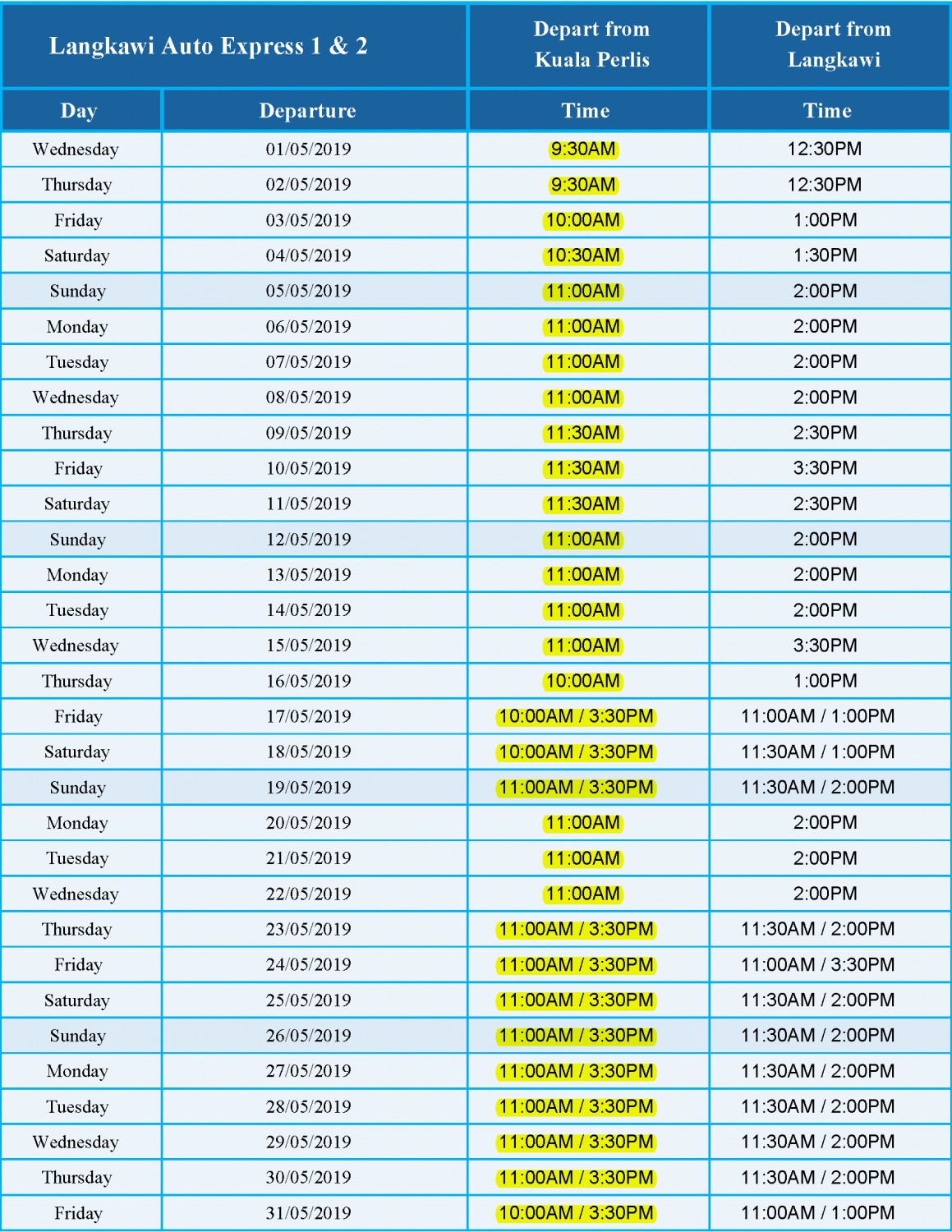 | Langkawi Auto Express 1 & 2 | | Depart from Kuala Perlis | Depart from Langkawi |
|---|---|---|---|
| Day | Departure | Time | Time |
| Wednesday | 01/05/2019 | 9:30AM | 12:30PM |
| Thursday | 02/05/2019 | 9:30AM | 12:30PM |
| Friday | 03/05/2019 | 10:00AM | 1:00PM |
| Saturday | 04/05/2019 | 10:30AM | 1:30PM |
| Sunday | 05/05/2019 | 11:00AM | 2:00PM |
| Monday | 06/05/2019 | 11:00AM | 2:00PM |
| Tuesday | 07/05/2019 | 11:00AM | 2:00PM |
| Wednesday | 08/05/2019 | 11:00AM | 2:00PM |
| Thursday | 09/05/2019 | 11:30AM | 2:30PM |
| Friday | 10/05/2019 | 11:30AM | 3:30PM |
| Saturday | 11/05/2019 | 11:30AM | 2:30PM |
| Sunday | 12/05/2019 | 11:00AM | 2:00PM |
| Monday | 13/05/2019 | 11:00AM | 2:00PM |
| Tuesday | 14/05/2019 | 11:00AM | 2:00PM |
| Wednesday | 15/05/2019 | 11:00AM | 3:30PM |
| Thursday | 16/05/2019 | 10:00AM | 1:00PM |
| Friday | 17/05/2019 | 10:00AM / 3:30PM | 11:00AM / 1:00PM |
| Saturday | 18/05/2019 | 10:00AM / 3:30PM | 11:30AM / 1:00PM |
| Sunday | 19/05/2019 | 11:00AM / 3:30PM | 11:30AM / 2:00PM |
| Monday | 20/05/2019 | 11:00AM | 2:00PM |
| Tuesday | 21/05/2019 | 11:00AM | 2:00PM |
| Wednesday | 22/05/2019 | 11:00AM | 2:00PM |
| Thursday | 23/05/2019 | 11:00AM / 3:30PM | 11:30AM / 2:00PM |
| Friday | 24/05/2019 | 11:00AM / 3:30PM | 11:00AM / 3:30PM |
| Saturday | 25/05/2019 | 11:00AM / 3:30PM | 11:30AM / 2:00PM |
| Sunday | 26/05/2019 | 11:00AM / 3:30PM | 11:30AM / 2:00PM |
| Monday | 27/05/2019 | 11:00AM / 3:30PM | 11:30AM / 2:00PM |
| Tuesday | 28/05/2019 | 11:00AM / 3:30PM | 11:30AM / 2:00PM |
| Wednesday | 29/05/2019 | 11:00AM / 3:30PM | 11:30AM / 2:00PM |
| Thursday | 30/05/2019 | 11:00AM / 3:30PM | 11:30AM / 2:00PM |
| Friday | 31/05/2019 | 10:00AM / 3:30PM | 11:00AM / 1:00PM |